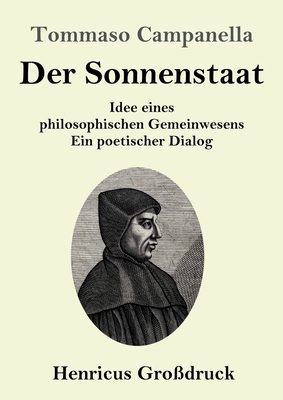 Tommaso Campanella

Der Sonnenstaat

Idee eines
philosophischen Gemeinwesens
Ein poetischer Dialog

Henricus Großdruck